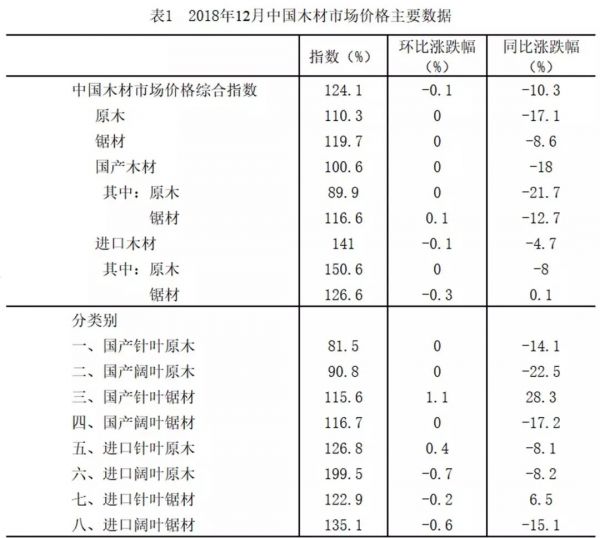 表1　2018年12月中国木材市场价格主要数据

| | 指数（%） | 环比涨跌幅（%） | 同比涨跌幅（%） |
|---|---|---|---|
| 中国木材市场价格综合指数 | 124.1 | -0.1 | -10.3 |
| 原木 | 110.3 | 0 | -17.1 |
| 锯材 | 119.7 | 0 | -8.6 |
| 国产木材 | 100.6 | 0 | -18 |
| 其中：原木 | 89.9 | 0 | -21.7 |
| 锯材 | 116.6 | 0.1 | -12.7 |
| 进口木材 | 141 | -0.1 | -4.7 |
| 其中：原木 | 150.6 | 0 | -8 |
| 锯材 | 126.6 | -0.3 | 0.1 |
| 分类别 | | | |
| 一、国产针叶原木 | 81.5 | 0 | -14.1 |
| 二、国产阔叶原木 | 90.8 | 0 | -22.5 |
| 三、国产针叶锯材 | 115.6 | 1.1 | 28.3 |
| 四、国产阔叶锯材 | 116.7 | 0 | -17.2 |
| 五、进口针叶原木 | 126.8 | 0.4 | -8.1 |
| 六、进口阔叶原木 | 199.5 | -0.7 | -8.2 |
| 七、进口针叶锯材 | 122.9 | -0.2 | 6.5 |
| 八、进口阔叶锯材 | 135.1 | -0.6 | -15.1 |